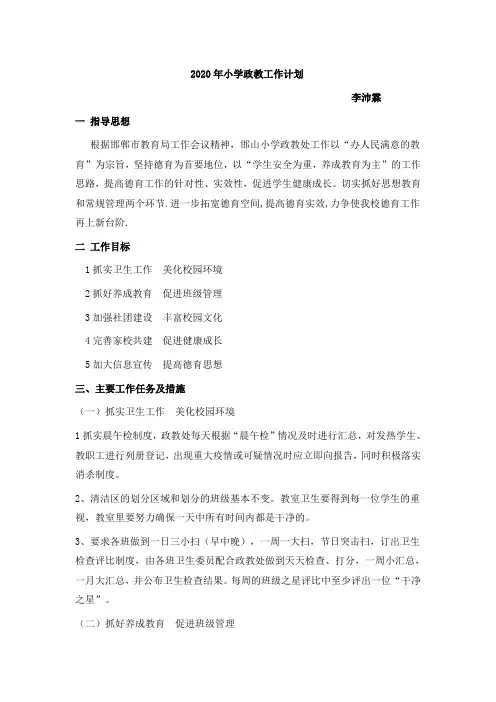 2020年小学政教工作计划

李沛霖

一 指导思想

根据邯郸市教育局工作会议精神，邯山小学政教处工作以“办人民满意的教育”为宗旨，坚持德育为首要地位，以“学生安全为重，养成教育为主”的工作思路，提高德育工作的针对性、实效性，促进学生健康成长。切实抓好思想教育和常规管理两个环节.进一步拓宽德育空间，提高德育实效，力争使我校德育工作再上新台阶.

二 工作目标

1 抓实卫生工作　美化校园环境

2 抓好养成教育　促进班级管理

3 加强社团建设　丰富校园文化

4 完善家校共建　促进健康成长

5 加大信息宣传　提高德育思想

三、主要工作任务及措施

（一）抓实卫生工作　美化校园环境

1 抓实晨午检制度，政教处每天根据“晨午检”情况及时进行汇总，对发热学生、教职工进行列册登记，出现重大疫情或可疑情况时应立即向报告，同时积极落实消杀制度。

2、清洁区的划分区域和划分的班级基本不变。教室卫生要得到每一位学生的重视，教室里要努力确保一天中所有时间内都是干净的。

3、要求各班做到一日三小扫（早中晚），一周一大扫，节日突击扫，订出卫生检查评比制度，由各班卫生委员配合政教处做到天天检查、打分，一周小汇总，一月大汇总，并公布卫生检查结果。每周的班级之星评比中至少评出一位“干净之星”。

（二）抓好养成教育　促进班级管理